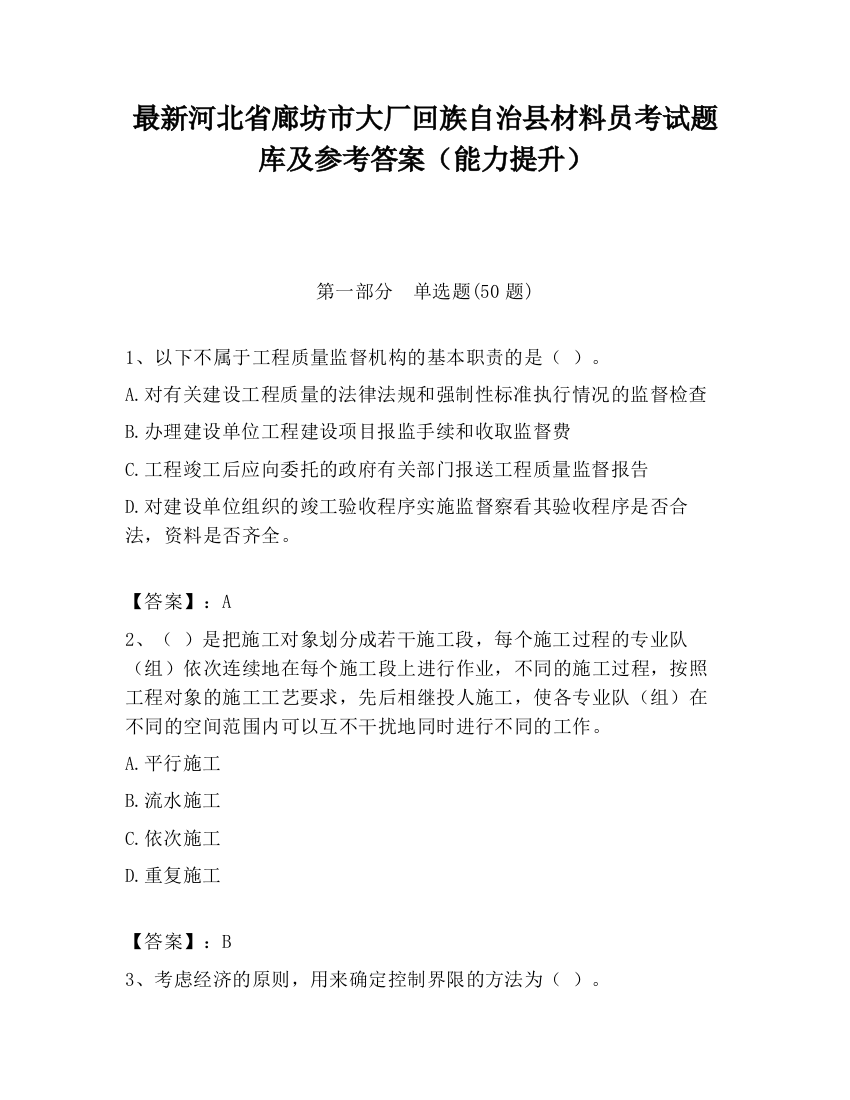 最新河北省廊坊市大厂回族自治县材料员考试题库及参考答案（能力提升）

第一部分　单选题(50 题)

1、以下不属于工程质量监督机构的基本职责的是（ ）。

A.对有关建设工程质量的法律法规和强制性标准执行情况的监督检查

B.办理建设单位工程建设项目报监手续和收取监督费

C.工程竣工后应向委托的政府有关部门报送工程质量监督报告

D.对建设单位组织的竣工验收程序实施监督察看其验收程序是否合法，资料是否齐全。

【答案】：A

2、（ ）是把施工对象划分成若干施工段，每个施工过程的专业队（组）依次连续地在每个施工段上进行作业，不同的施工过程，按照工程对象的施工工艺要求，先后相继投人施工，使各专业队（组）在不同的空间范围内可以互不干扰地同时进行不同的工作。

A.平行施工

B.流水施工

C.依次施工

D.重复施工

【答案】：B

3、考虑经济的原则，用来确定控制界限的方法为（ ）。